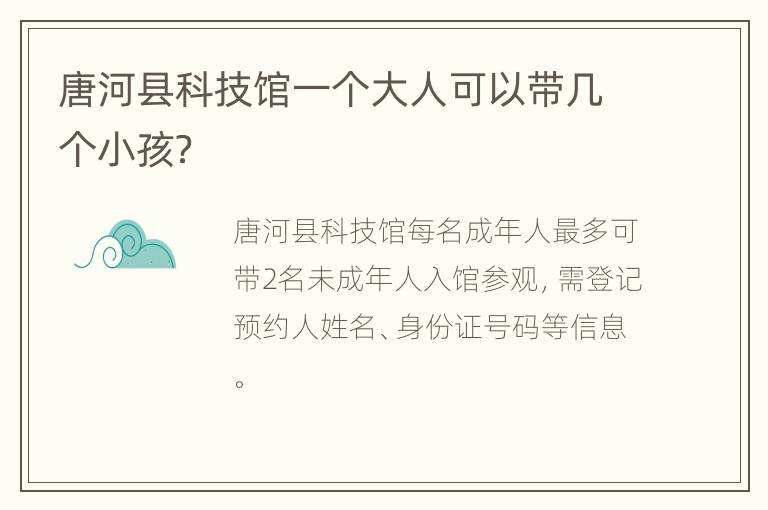 唐河县科技馆一个大人可以带几个小孩?

唐河县科技馆每名成年人最多可带2名未成年人入馆参观, 需登记预约人姓名、身份证号码等信息。